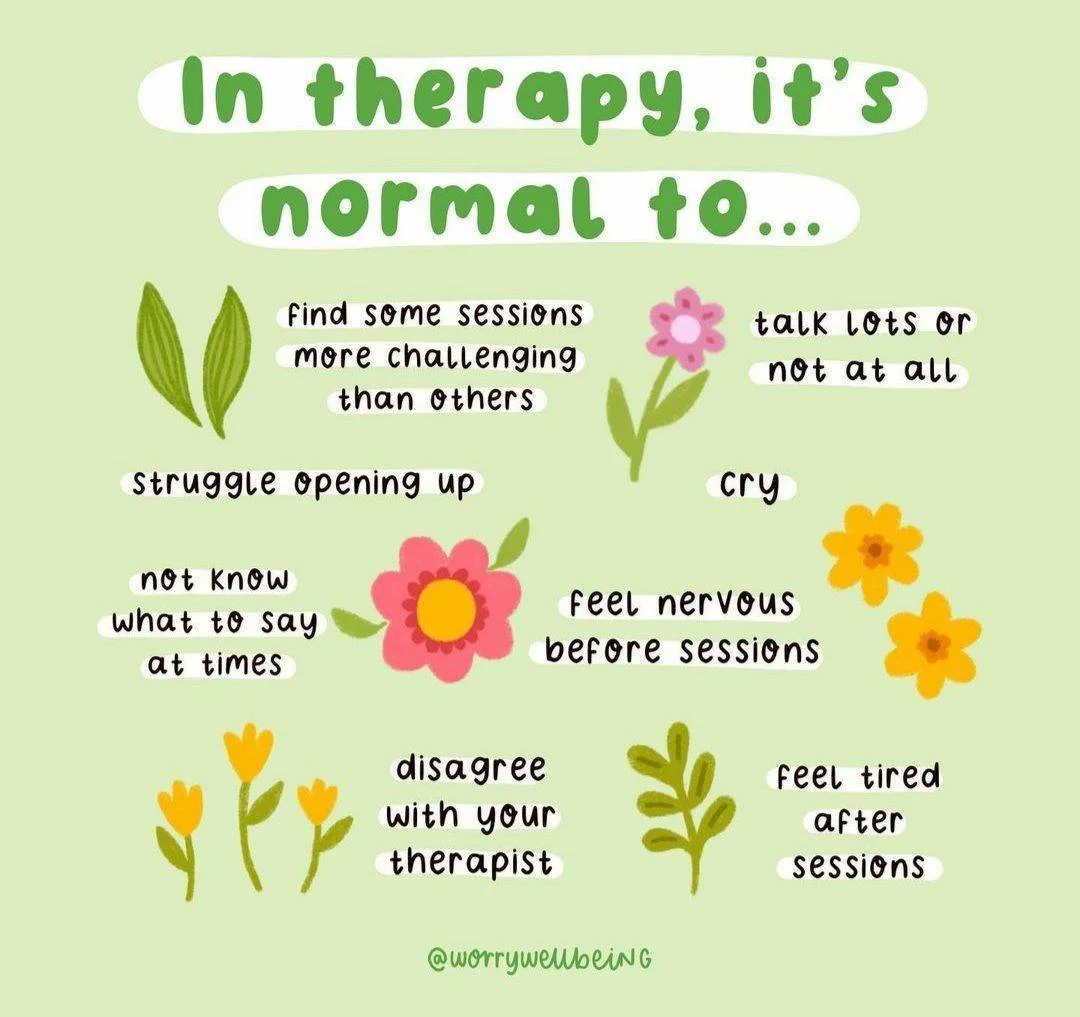 In therapy, it's normal to...

find some sessions more challenging than others

talk lots or not at all

struggle opening up

cry

not know what to say at times

feel nervous before sessions

disagree with your therapist

feel tired after sessions

@worrywellbeing